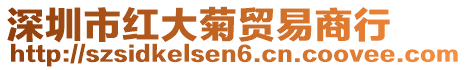 深圳市红大菊贸易商行
http://szsidkelsen6.cn.coovee.com